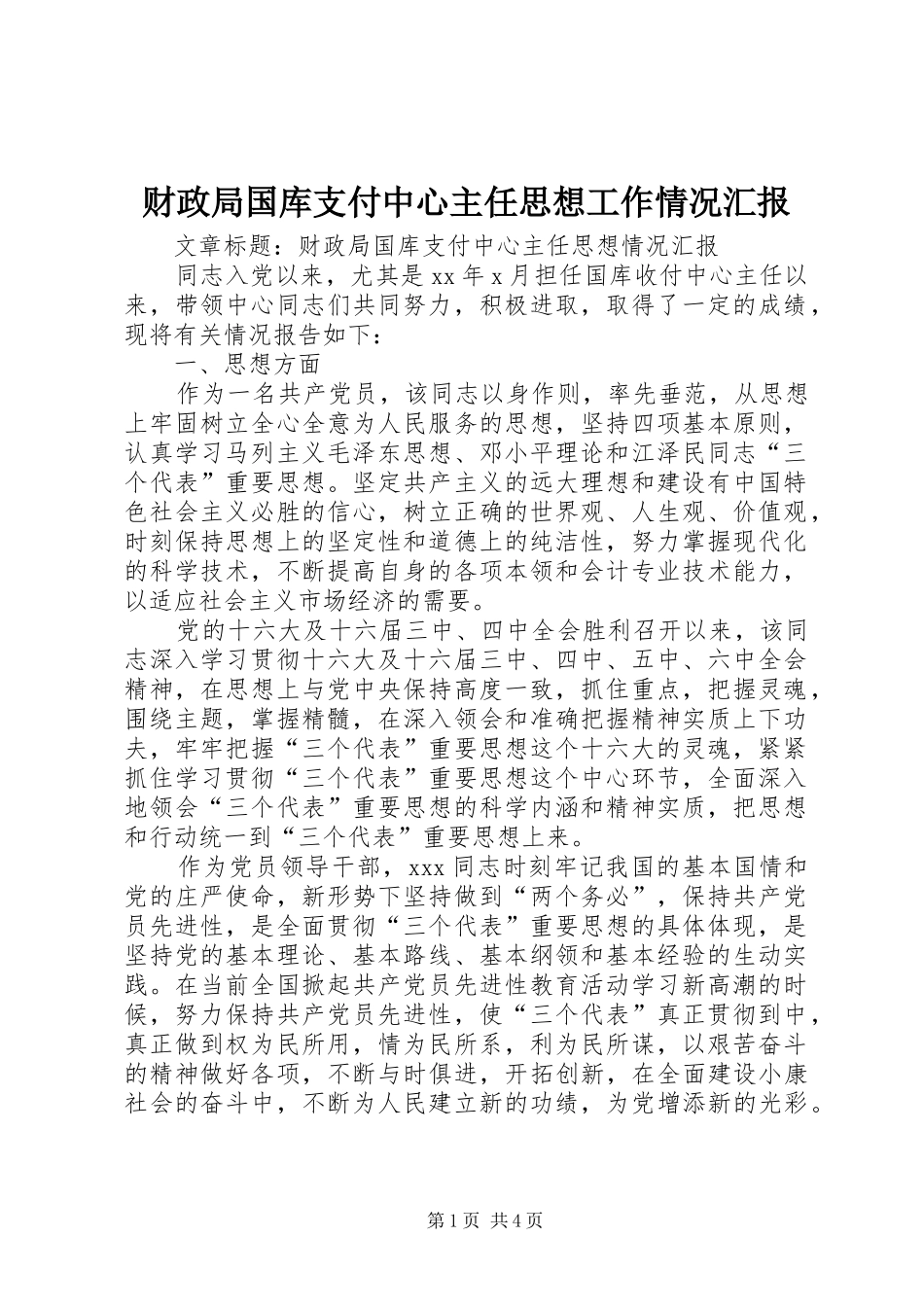 财政局国库支付中心主任思想工作情况汇报

文章标题：财政局国库支付中心主任思想情况汇报

同志入党以来，尤其是xx年x月担任国库收付中心主任以来，带领中心同志们共同努力，积极进取，取得了一定的成绩，现将有关情况报告如下：

一、思想方面

作为一名共产党员，该同志以身作则，率先垂范，从思想上牢固树立全心全意为人民服务的思想，坚持四项基本原则，认真学习马列主义毛泽东思想、邓小平理论和江泽民同志“三个代表”重要思想。坚定共产主义的远大理想和建设有中国特色社会主义必胜的信心，树立正确的世界观、人生观、价值观，时刻保持思想上的坚定性和道德上的纯洁性，努力掌握现代化的科学技术，不断提高自身的各项本领和会计专业技术能力，以适应社会主义市场经济的需要。

党的十六大及十六届三中、四中全会胜利召开以来，该同志深入学习贯彻十六大及十六届三中、四中、五中、六中全会精神，在思想上与党中央保持高度一致，抓住重点，把握灵魂，围绕主题，掌握精髓，在深入领会和准确把握精神实质上下功夫，牢牢把握“三个代表”重要思想这个十六大的灵魂，紧紧抓住学习贯彻“三个代表”重要思想这个中心环节，全面深入地领会“三个代表”重要思想的科学内涵和精神实质，把思想和行动统一到“三个代表”重要思想上来。

作为党员领导干部，xxx同志时刻牢记我国的基本国情和党的庄严使命，新形势下坚持做到“两个务必”，保持共产党员先进性，是全面贯彻“三个代表”重要思想的具体体现，是坚持党的基本理论、基本路线、基本纲领和基本经验的生动实践。在当前全国掀起共产党员先进性教育活动学习新高潮的时候，努力保持共产党员先进性，使“三个代表”真正贯彻到中，真正做到权为民所用，情为民所系，利为民所谋，以艰苦奋斗的精神做好各项，不断与时俱进，开拓创新，在全面建设小康社会的奋斗中，不断为人民建立新的功绩，为党增添新的光彩。

第1页 共4页